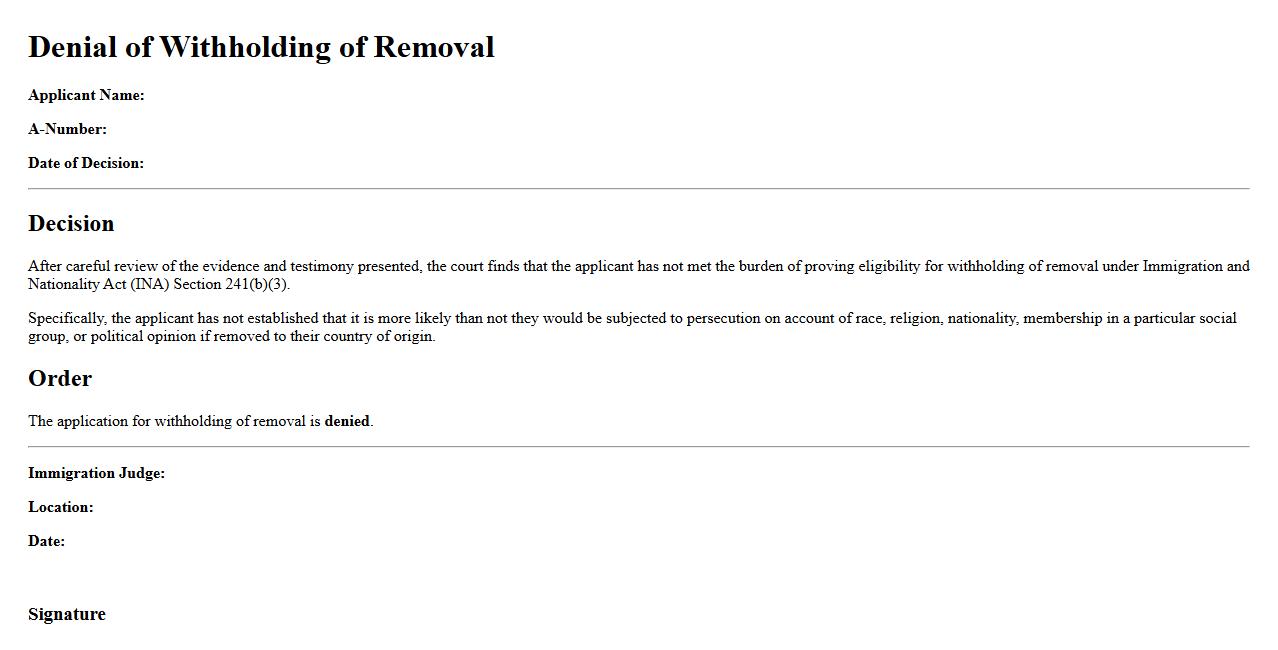 Denial of Withholding of Removal

Applicant Name:

A-Number:

Date of Decision:

Decision

After careful review of the evidence and testimony presented, the court finds that the applicant has not met the burden of proving eligibility for withholding of removal under Immigration and Nationality Act (INA) Section 241(b)(3).

Specifically, the applicant has not established that it is more likely than not they would be subjected to persecution on account of race, religion, nationality, membership in a particular social group, or political opinion if removed to their country of origin.

Order

The application for withholding of removal is denied.

Immigration Judge:

Location:

Date:

Signature